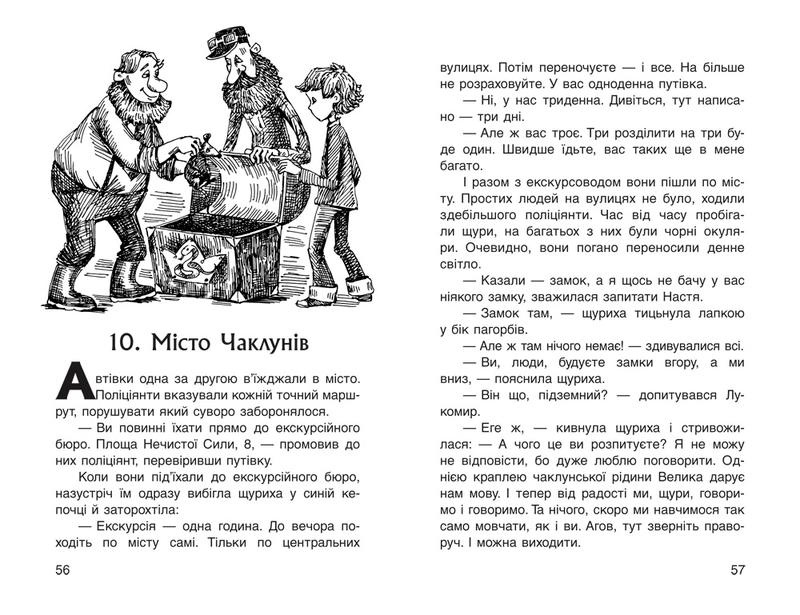 10. Місто Чаклунів

Автівки одна за другою в'їжджали в місто. Поліціянти вказували кожній точний маршрут, порушувати який суворо заборонялося.

— Ви повинні їхати прямо до екскурсійного бюро. Площа Нечистої Сили, 8, — промовив до них поліціянт, перевіривши путівку.

Коли вони під'їхали до екскурсійного бюро, назустріч їм одразу вибігла щуриха у синій кепочці й заторохтіла:

— Екскурсія — одна година. До вечора походіть по місту самі. Тільки по центральних

56

вулицях. Потім переночуєте — і все. На більше не розраховуйте. У вас одноденна путівка.

— Ні, у нас триденна. Дивіться, тут написано — три дні.

— Але ж вас троє. Три розділити на три буде один. Швидше їдьте, вас таких ще в мене багато.

І разом з екскурсоводом вони пішли по місту. Простих людей на вулицях не було, ходили здебільшого поліціянти. Час від часу пробігали щури, на багатьох з них були чорні окуляри. Очевидно, вони погано переносили денне світло.

— Казали — замок, а я щось не бачу у вас ніякого замку, зважилася запитати Настя.

— Замок там, — щуриха тицьнула лапкою у бік пагорбів.

— Але ж там нічого немає! — здивувалися всі.

— Ви, люди, будуєте замки вгору, а ми вниз, — пояснила щуриха.

— Він що, підземний? — допитувався Лукомир.

— Еге ж, — кивнула щуриха і стривожилася: — А чого це ви розпитуєте? Я не можу не відповісти, бо дуже люблю поговорити. Однією краплею чаклунської рідини Велика дарує нам мову. І тепер від радості ми, щури, говоримо і говоримо. Та нічого, скоро ми навчимося так само мовчати, як і ви. Агов, тут зверніть праворуч. І можна виходити.

57